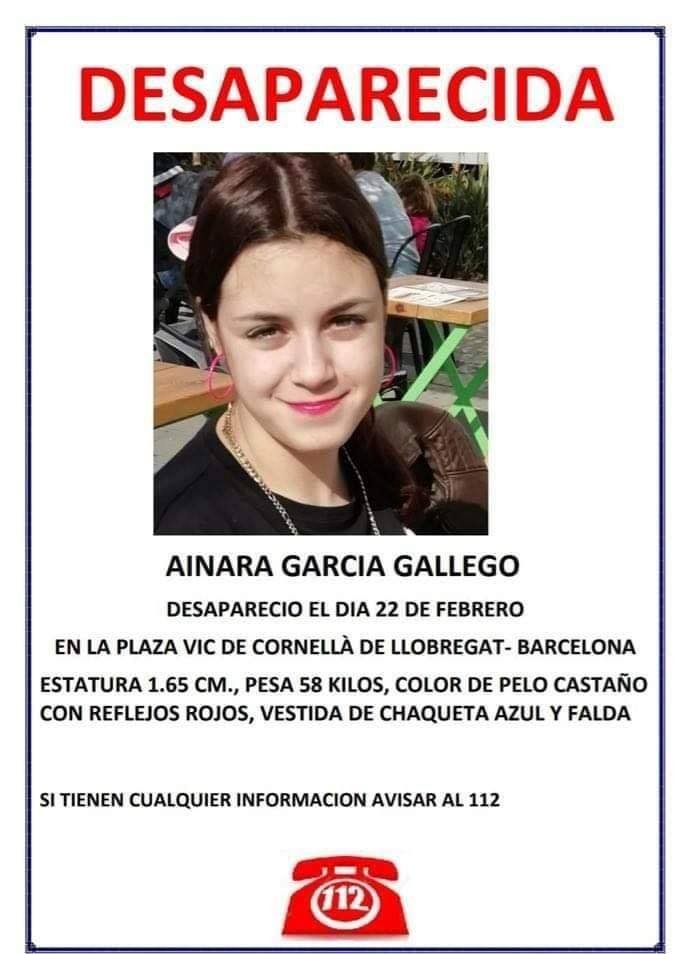 DESAPARECIDA

AINARA GARCIA GALLEGO

DESAPARECIO EL DIA 22 DE FEBRERO

EN LA PLAZA VIC DE CORNELLÀ DE LLOBREGAT- BARCELONA

ESTATURA 1.65 CM., PESA 58 KILOS, COLOR DE PELO CASTAÑO CON REFLEJOS ROJOS, VESTIDA DE CHAQUETA AZUL Y FALDA

SI TIENEN CUALQUIER INFORMACION AVISAR AL 112

112